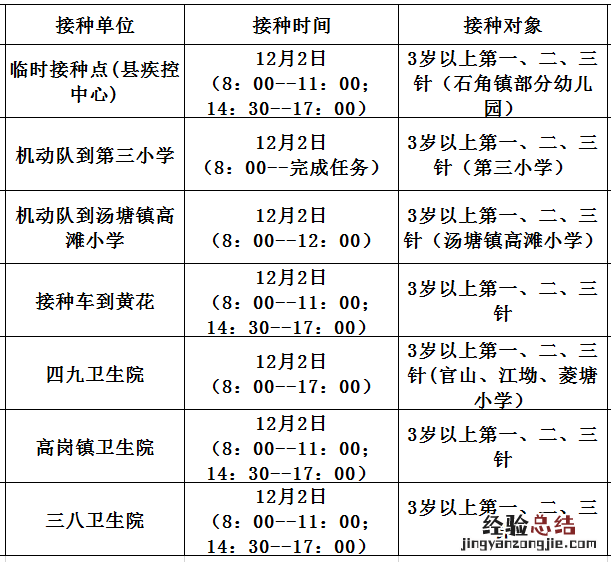 | 接种单位 | 接种时间 | 接种对象 |
|---|---|---|
| 临时接种点(县疾控中心) | 12月2日（8：00--11：00；14：30--17：00） | 3岁以上第一、二、三针（石角镇部分幼儿园） |
| 机动队到第三小学 | 12月2日（8：00--完成任务） | 3岁以上第一、二、三针（第三小学） |
| 机动队到汤塘镇高滩小学 | 12月2日（8：00--12：00） | 3岁以上第一、二、三针（汤塘镇高滩小学） |
| 接种车到黄花 | 12月2日（8：00--11：00；14：30--17：00） | 3岁以上第一、二、三针 |
| 四九卫生院 | 12月2日（8：00--17：00） | 3岁以上第一、二、三针(官山、江坳、菱塘小学） |
| 高岗镇卫生院 | 12月2日（8：00--11：00；14：30--17：00） | 3岁以上第一、二、三针 |
| 三八卫生院 | 12月2日（8：00--11：00；14：30--17：00） | 3岁以上第一、二、三 |

经验总结
jingyanzongjie.com